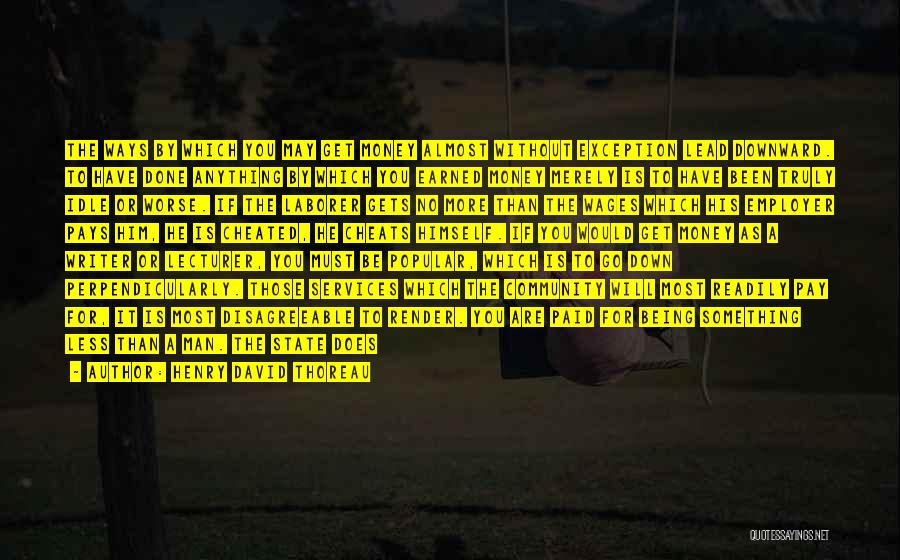 THE WAYS BY WHICH YOU MAY GET MONEY ALMOST WITHOUT EXCEPTION LEAD DOWNWARD. TO HAVE DONE ANYTHING BY WHICH YOU EARNED MONEY MERELY IS TO HAVE BEEN TRULY IDLE OR WORSE. IF THE LABORER GETS NO MORE THAN THE WAGES WHICH HIS EMPLOYER PAYS HIM, HE IS CHEATED, HE CHEATS HIMSELF. IF YOU WOULD GET MONEY AS A WRITER OR LECTURER, YOU MUST BE POPULAR, WHICH IS TO GO DOWN PERPENDICULARLY. THOSE SERVICES WHICH THE COMMUNITY WILL MOST READILY PAY FOR, IT IS MOST DISAGREEABLE TO RENDER. YOU ARE PAID FOR BEING SOMETHING LESS THAN A MAN. THE STATE DOES

- AUTHOR: HENRY DAVID THOREAU

QUOTESSAYINGS.NET